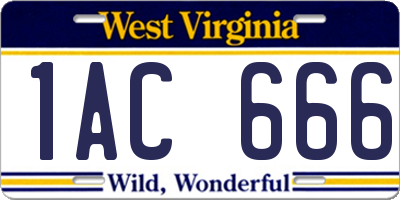 West Virginia

1AC 666

Wild, Wonderful